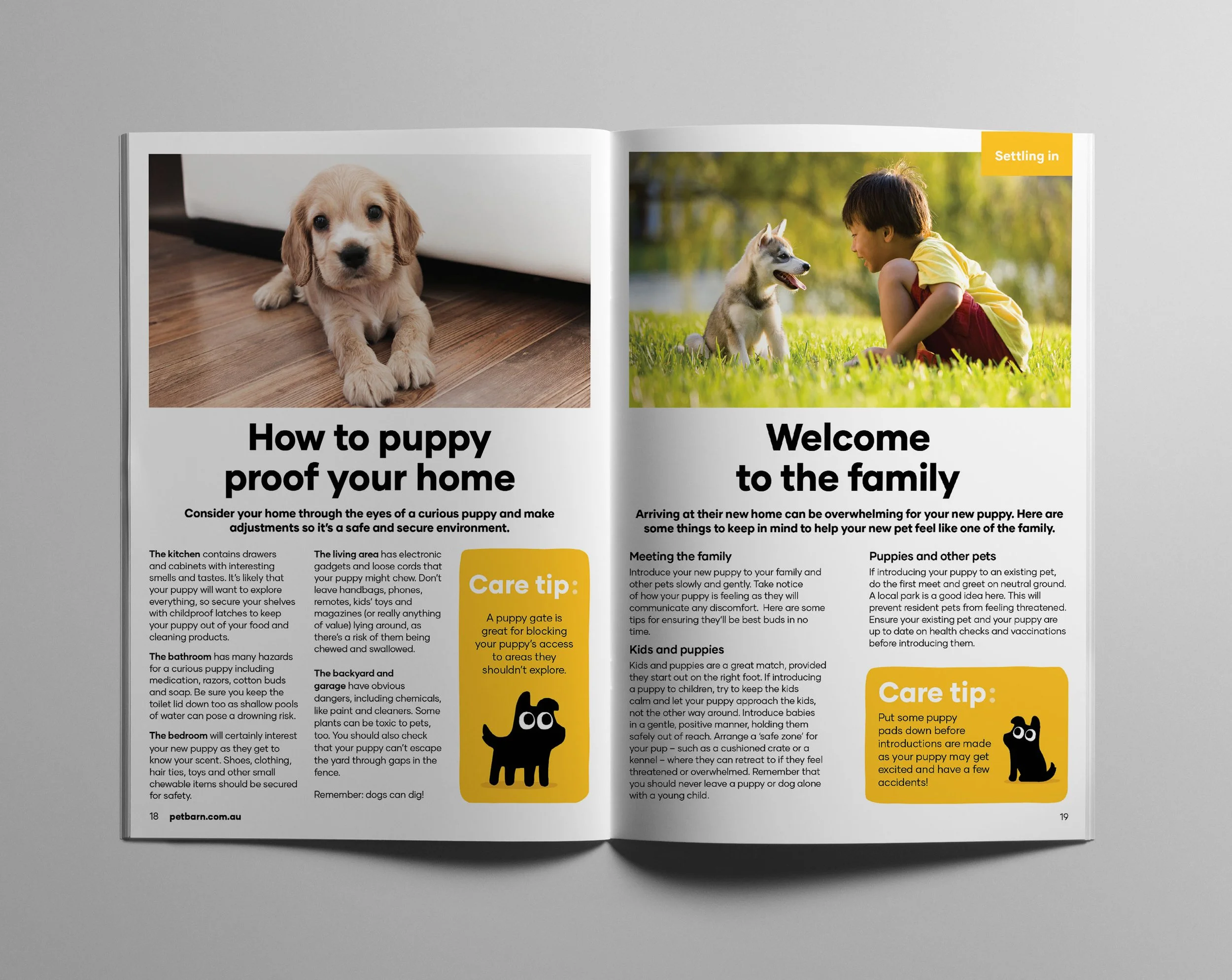 How to puppy proof your home

Consider your home through the eyes of a curious puppy and make adjustments so it's a safe and secure environment.

The kitchen contains drawers and cabinets with interesting smells and tastes. It's likely that your puppy will want to explore everything, so secure your shelves with childproof latches to keep your puppy out of your food and cleaning products.

The bathroom has many hazards for a curious puppy including medication, razors, cotton buds and soap. Be sure you keep the toilet lid down too as shallow pools of water can pose a drowning risk.

The bedroom will certainly interest your new puppy as they get to know your scent. Shoes, clothing, hair ties, toys and other small chewable items should be secured for safety.

The living area has electronic gadgets and loose cords that your puppy might chew. Don't leave handbags, phones, remotes, kids' toys and magazines (or really anything of value) lying around, as there's a risk of them being chewed and swallowed.

The backyard and garage have obvious dangers, including chemicals, like paint and cleaners. Some plants can be toxic to pets, too. You should also check that your puppy can't escape the yard through gaps in the fence.

Remember: dogs can dig!

Care tip:

A puppy gate is great for blocking your puppy's access to areas they shouldn't explore.

18 petbarn.com.au

Settling in

Welcome to the family

Arriving at their new home can be overwhelming for your new puppy. Here are some things to keep in mind to help your new pet feel like one of the family.

Meeting the family
Introduce your new puppy to your family and other pets slowly and gently. Take notice of how your puppy is feeling as they will communicate any discomfort. Here are some tips for ensuring they'll be best buds in no time.

Kids and puppies
Kids and puppies are a great match, provided they start out on the right foot. If introducing a puppy to children, try to keep the kids calm and let your puppy approach the kids, not the other way around. Introduce babies in a gentle, positive manner, holding them safely out of reach. Arrange a 'safe zone' for your pup – such as a cushioned crate or a kennel – where they can retreat to if they feel threatened or overwhelmed. Remember that you should never leave a puppy or dog alone with a young child.

Puppies and other pets
If introducing your puppy to an existing pet, do the first meet and greet on neutral ground. A local park is a good idea here. This will prevent resident pets from feeling threatened. Ensure your existing pet and your puppy are up to date on health checks and vaccinations before introducing them.

Care tip:

Put some puppy pads down before introductions are made as your puppy may get excited and have a few accidents!

19